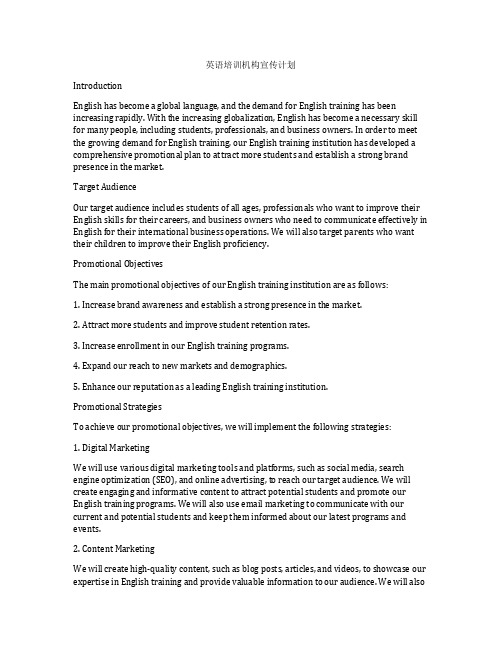 英语培训机构宣传计划

Introduction

English has become a global language, and the demand for English training has been increasing rapidly. With the increasing globalization, English has become a necessary skill for many people, including students, professionals, and business owners. In order to meet the growing demand for English training, our English training institution has developed a comprehensive promotional plan to attract more students and establish a strong brand presence in the market.

Target Audience

Our target audience includes students of all ages, professionals who want to improve their English skills for their careers, and business owners who need to communicate effectively in English for their international business operations. We will also target parents who want their children to improve their English proficiency.

Promotional Objectives

The main promotional objectives of our English training institution are as follows:

1. Increase brand awareness and establish a strong presence in the market.

2. Attract more students and improve student retention rates.

3. Increase enrollment in our English training programs.

4. Expand our reach to new markets and demographics.

5. Enhance our reputation as a leading English training institution.

Promotional Strategies

To achieve our promotional objectives, we will implement the following strategies:

1. Digital Marketing

We will use various digital marketing tools and platforms, such as social media, search engine optimization (SEO), and online advertising, to reach our target audience. We will create engaging and informative content to attract potential students and promote our English training programs. We will also use email marketing to communicate with our current and potential students and keep them informed about our latest programs and events.

2. Content Marketing

We will create high-quality content, such as blog posts, articles, and videos, to showcase our expertise in English training and provide valuable information to our audience. We will also